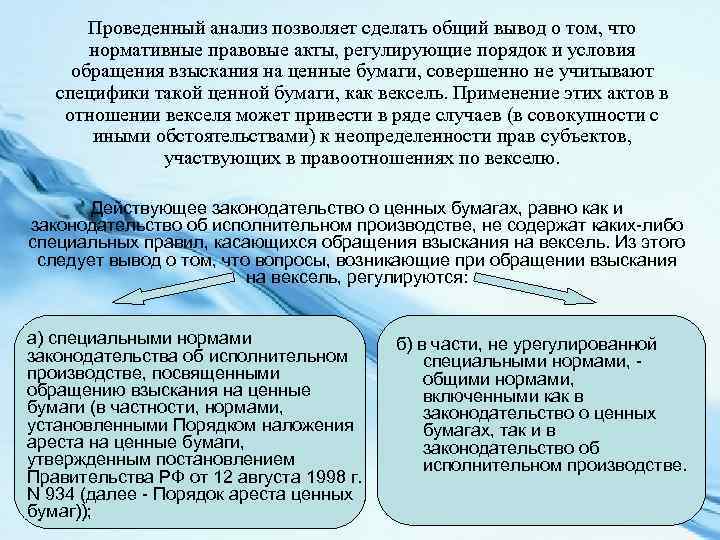 Проведенный анализ позволяет сделать общий вывод о том, что нормативные правовые акты, регулирующие порядок и условия обращения взыскания на ценные бумаги, совершенно не учитывают специфики такой ценной бумаги, как вексель. Применение этих актов в отношении векселя может привести в ряде случаев (в совокупности с иными обстоятельствами) к неопределенности прав субъектов, участвующих в правоотношениях по векселю.

Действующее законодательство о ценных бумагах, равно как и законодательство об исполнительном производстве, не содержат каких-либо специальных правил, касающихся обращения взыскания на вексель. Из этого следует вывод о том, что вопросы, возникающие при обращении взыскания на вексель, регулируются:

а) специальными нормами законодательства об исполнительном производстве, посвященными обращению взыскания на ценные бумаги (в частности, нормами, установленными Порядком наложения ареста на ценные бумаги, утвержденным постановлением Правительства РФ от 12 августа 1998 г. N 934 (далее - Порядок ареста ценных бумаг));

б) в части, не урегулированной специальными нормами, - общими нормами, включенными как в законодательство о ценных бумагах, так и в законодательство об исполнительном производстве.